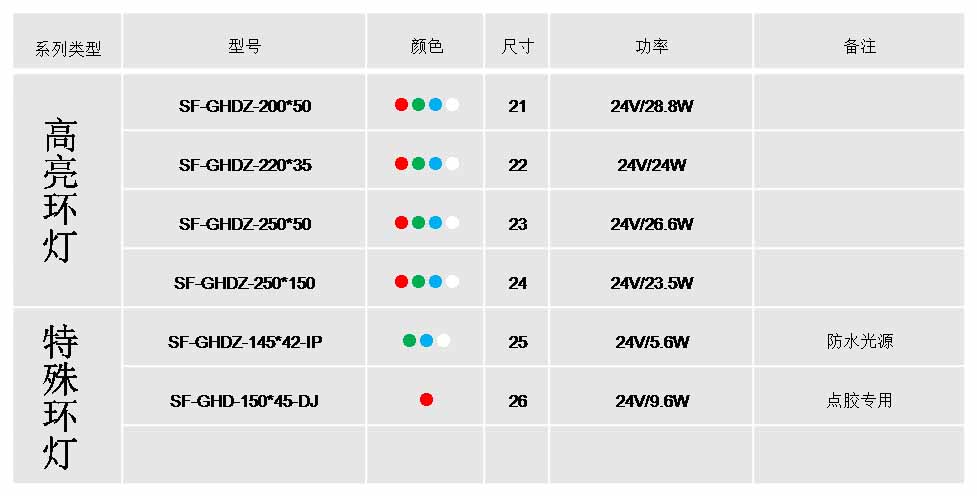 | 系列类型 | 型号 | 颜色 | 尺寸 | 功率 | 备注 |
|---|---|---|---|---|---|
| 高亮环灯 | SF-GHDZ-200*50 | | 21 | 24V/28.8W | |
| | SF-GHDZ-220*35 | | 22 | 24V/24W | |
| | SF-GHDZ-250*50 | | 23 | 24V/26.6W | |
| | SF-GHDZ-250*150 | | 24 | 24V/23.5W | |
| 特殊环灯 | SF-GHDZ-145*42-IP | | 25 | 24V/5.6W | 防水光源 |
| | SF-GHD-150*45-DJ | | 26 | 24V/9.6W | 点胶专用 |
| | | | | | |